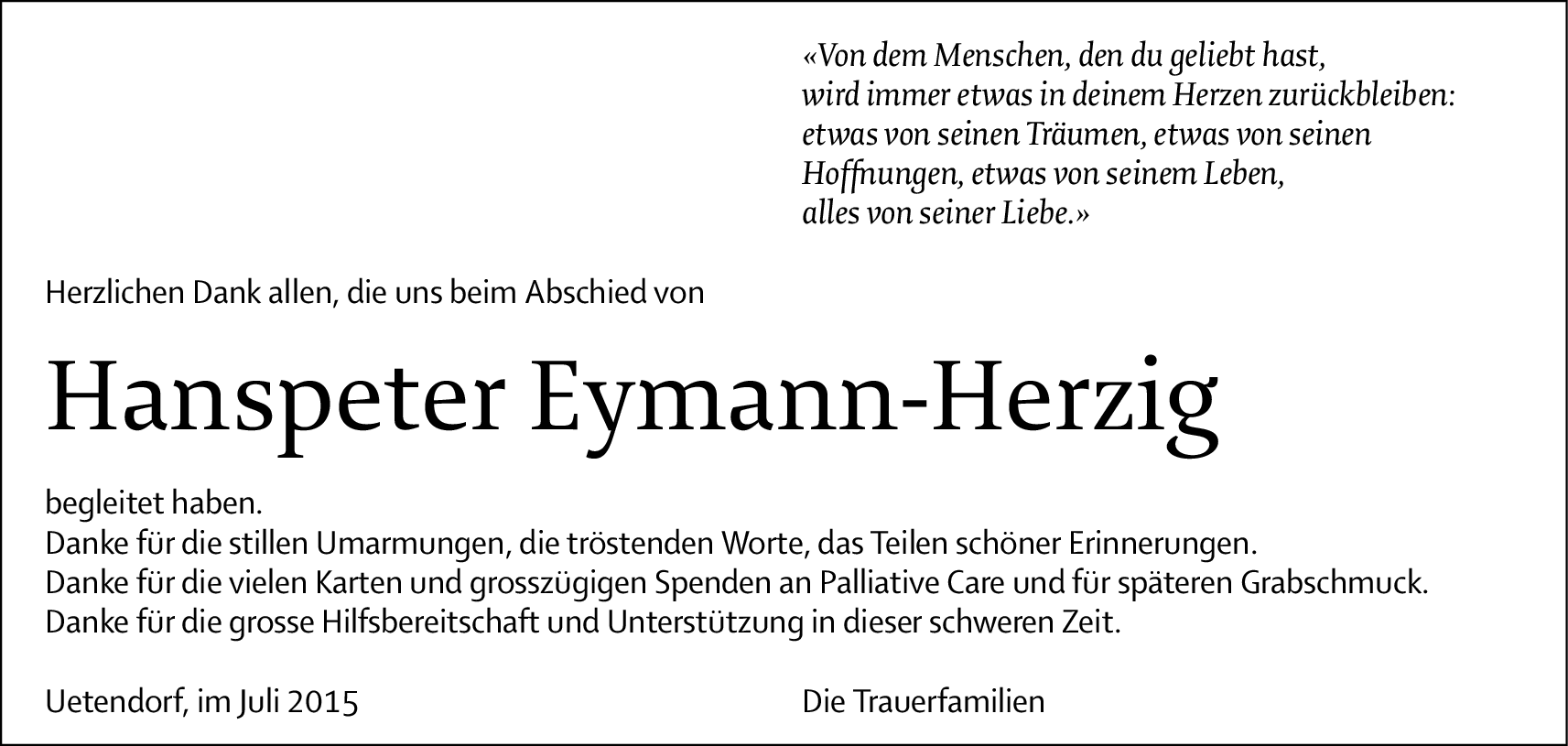 «Von dem Menschen, den du geliebt hast,
wird immer etwas in deinem Herzen zurückbleiben:
etwas von seinen Träumen, etwas von seinen
Hoffnungen, etwas von seinem Leben,
alles von seiner Liebe.»

Herzlichen Dank allen, die uns beim Abschied von

Hanspeter Eymann-Herzig

begleitet haben.
Danke für die stillen Umarmungen, die tröstenden Worte, das Teilen schöner Erinnerungen.
Danke für die vielen Karten und grosszügigen Spenden an Palliative Care und für späteren Grabschmuck.
Danke für die grosse Hilfsbereitschaft und Unterstützung in dieser schweren Zeit.

Uetendorf, im Juli 2015

Die Trauerfamilien